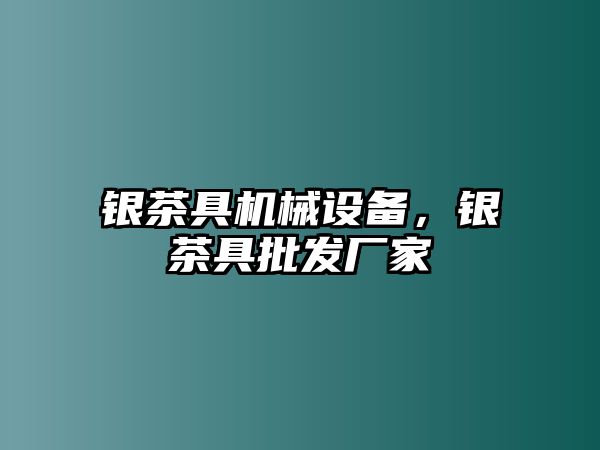 银茶具机械设备，银茶具批发厂家